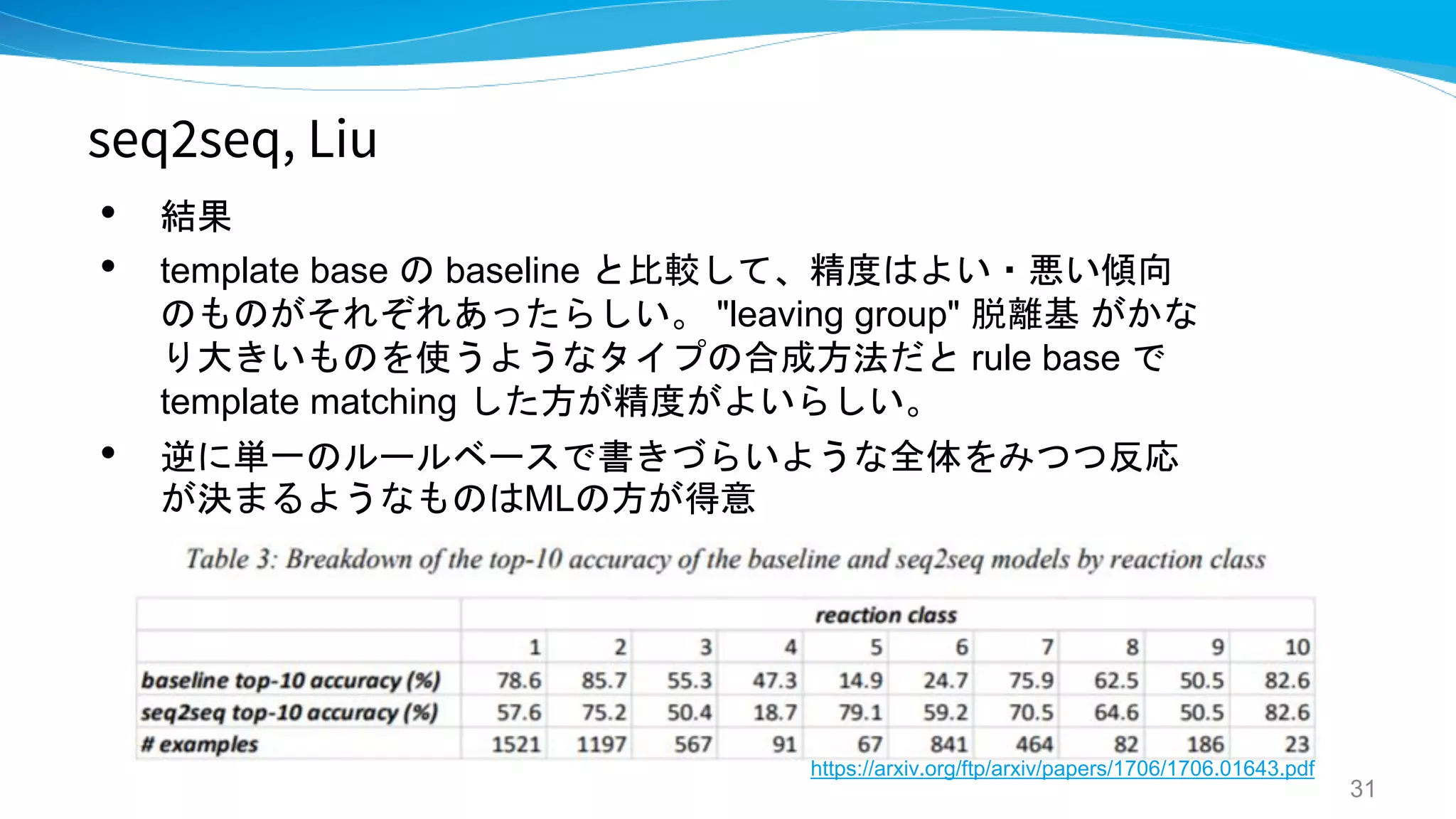 seq2seq, Liu

- 結果
- template base の baseline と比較して、精度はよい・悪い傾向のものがそれぞれあったらしい。 "leaving group" 脱離基 がかなり大きいものを使うようなタイプの合成方法だと rule base で template matching した方が精度がよいらしい。
- 逆に単一のルールベースで書きづらいような全体をみつつ反応が決まるようなものはMLの方が得意

Table 3: Breakdown of the top-10 accuracy of the baseline and seq2seq models by reaction class

| | reaction class | | | | | | | | | |
|---|---|---|---|---|---|---|---|---|---|---|
| | 1 | 2 | 3 | 4 | 5 | 6 | 7 | 8 | 9 | 10 |
| baseline top-10 accuracy (%) | 78.6 | 85.7 | 55.3 | 47.3 | 14.9 | 24.7 | 75.9 | 62.5 | 50.5 | 82.6 |
| seq2seq top-10 accuracy (%) | 57.6 | 75.2 | 50.4 | 18.7 | 79.1 | 59.2 | 70.5 | 64.6 | 50.5 | 82.6 |
| # examples | 1521 | 1197 | 567 | 91 | 67 | 841 | 464 | 82 | 186 | 23 |

https://arxiv.org/ftp/arxiv/papers/1706/1706.01643.pdf

31